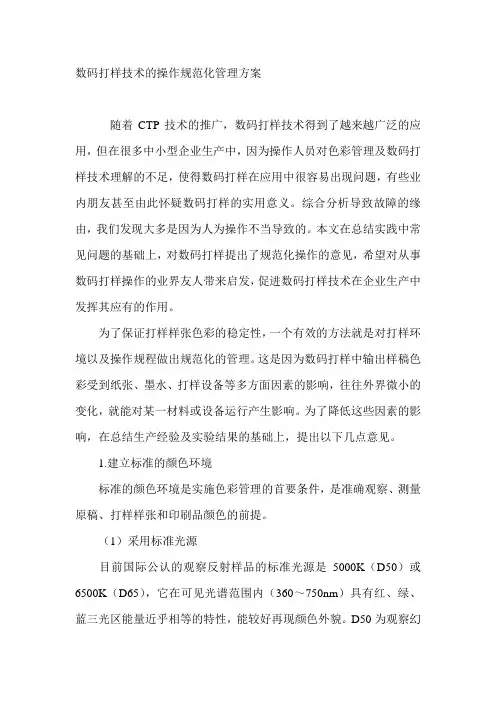 数码打样技术的操作规范化管理方案

随着 CTP 技术的推广，数码打样技术得到了越来越广泛的应用，但在很多中小型企业生产中，因为操作人员对色彩管理及数码打样技术理解的不足，使得数码打样在应用中很容易出现问题，有些业内朋友甚至由此怀疑数码打样的实用意义。综合分析导致故障的缘由，我们发现大多是因为人为操作不当导致的。本文在总结实践中常见问题的基础上，对数码打样提出了规范化操作的意见，希望对从事数码打样操作的业界友人带来启发，促进数码打样技术在企业生产中发挥其应有的作用。

为了保证打样样张色彩的稳定性，一个有效的方法就是对打样环境以及操作规程做出规范化的管理。这是因为数码打样中输出样稿色彩受到纸张、墨水、打样设备等多方面因素的影响，往往外界微小的变化，就能对某一材料或设备运行产生影响。为了降低这些因素的影响，在总结生产经验及实验结果的基础上，提出以下几点意见。

1.建立标准的颜色环境

标准的颜色环境是实施色彩管理的首要条件，是准确观察、测量原稿、打样样张和印刷品颜色的前提。

（1）采用标准光源

目前国际公认的观察反射样品的标准光源是 5000K（D50）或 6500K（D65），它在可见光谱范围内（360～750nm）具有红、绿、蓝三光区能量近乎相等的特性，能较好再现颜色外貌。D50 为观察幻